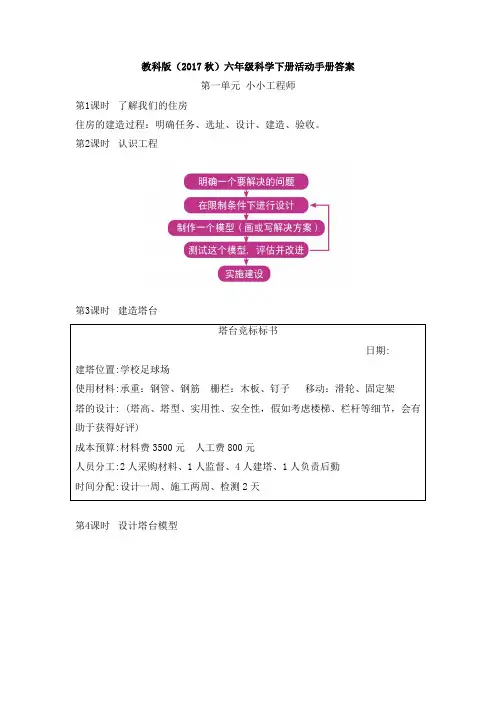 教科版（2017秋）六年级科学下册活动手册答案

第一单元 小小工程师

第1课时 了解我们的住房

住房的建造过程：明确任务、选址、设计、建造、验收。

第2课时 认识工程

明确一个要解决的问题

在限制条件下进行设计

制作一个模型（画或写解决方案）

测试这个模型，评估并改进

实施建设

第3课时 建造塔台

塔台竞标标书

日期：

建塔位置：学校足球场

使用材料：承重：钢管、钢筋 栅栏：木板、钉子 移动：滑轮、固定架

塔的设计：（塔高、塔型、实用性、安全性，假如考虑楼梯、栏杆等细节，会有助于获得好评）

成本预算：材料费3500元 人工费800元

人员分工：2人采购材料、1人监督、4人建塔、1人负责后勤

时间分配：设计一周、施工两周、检测2天

第4课时 设计塔台模型